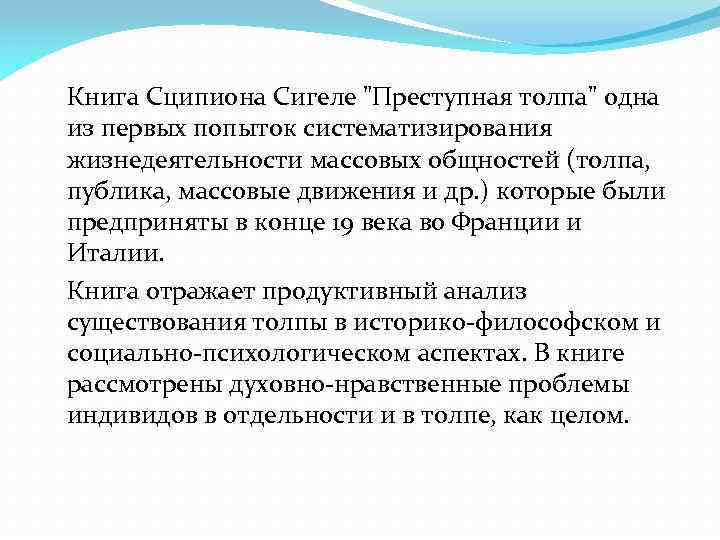 Книга Сципиона Сигеле "Преступная толпа" одна из первых попыток систематизирования жизнедеятельности массовых общностей (толпа, публика, массовые движения и др.) которые были предприняты в конце 19 века во Франции и Италии.

Книга отражает продуктивный анализ существования толпы в историко-философском и социально-психологическом аспектах. В книге рассмотрены духовно-нравственные проблемы индивидов в отдельности и в толпе, как целом.